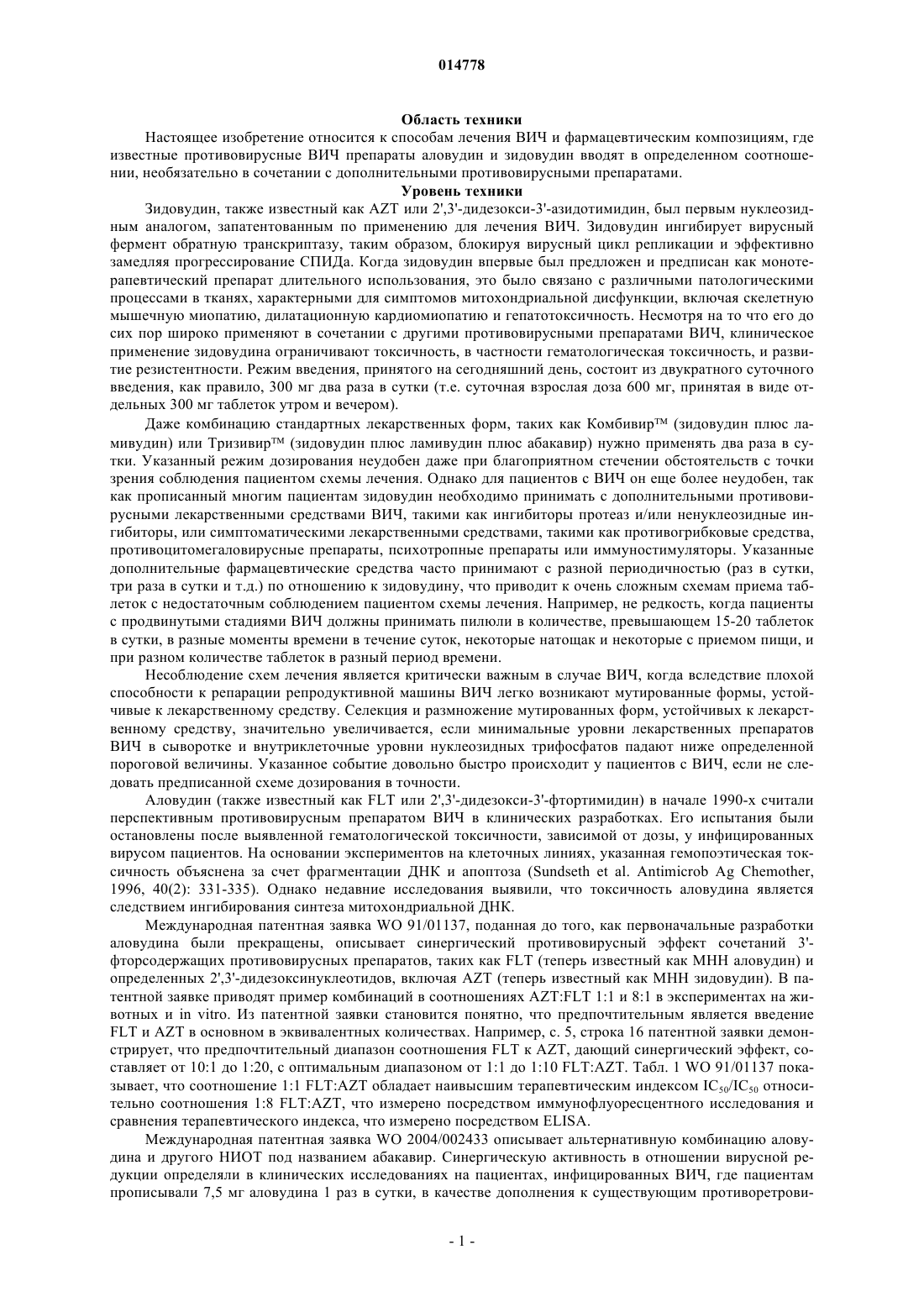 014778

Область техники

Настоящее изобретение относится к способам лечения ВИЧ и фармацевтическим композициям, где известные противовирусные ВИЧ препараты аловудин и зидовудин вводят в определенном соотношении, необязательно в сочетании с дополнительными противовирусными препаратами.

Уровень техники

Зидовудин, также известный как AZT или 2',3'-дидезокси-3'-азидотимидин, был первым нуклеозидным аналогом, запатентованным по применению для лечения ВИЧ. Зидовудин ингибирует вирусный фермент обратную транскриптазу, таким образом, блокируя вирусный цикл репликации и эффективно замедляя прогрессирование СПИДа. Когда зидовудин впервые был предложен и предписан как монотерапевтический препарат длительного использования, это было связано с различными патологическими процессами в тканях, характерными для симптомов митохондриальной дисфункции, включая скелетную мышечную миопатию, дилатационную кардиомиопатию и гепатотоксичность. Несмотря на то что его до сих пор широко применяют в сочетании с другими противовирусными препаратами ВИЧ, клиническое применение зидовудина ограничивают токсичность, в частности гематологическая токсичность, и развитие резистентности. Режим введения, принятого на сегодняшний день, состоит из двукратного суточного введения, как правило, 300 мг два раза в сутки (т.е. суточная взрослая доза 600 мг, принятая в виде отдельных 300 мг таблеток утром и вечером).

Даже комбинацию стандартных лекарственных форм, таких как Комбивир™ (зидовудин плюс ламивудин) или Тризивир™ (зидовудин плюс ламивудин плюс абакавир) нужно применять два раза в сутки. Указанный режим дозирования неудобен даже при благоприятном стечении обстоятельств с точки зрения соблюдения пациентом схемы лечения. Однако для пациентов с ВИЧ он еще более неудобен, так как прописанный многим пациентам зидовудин необходимо принимать с дополнительными противовирусными лекарственными средствами ВИЧ, такими как ингибиторы протеаз и/или ненуклеозидные ингибиторы, или симптоматическими лекарственными средствами, такими как противогрибковые средства, противоцитомегаловирусные препараты, психотропные препараты или иммуностимуляторы. Указанные дополнительные фармацевтические средства часто принимают с разной периодичностью (раз в сутки, три раза в сутки и т.д.) по отношению к зидовудину, что приводит к очень сложным схемам приема таблеток с недостаточным соблюдением пациентом схемы лечения. Например, не редкость, когда пациенты с продвинутыми стадиями ВИЧ должны принимать пилюли в количестве, превышающем 15-20 таблеток в сутки, в разные моменты времени в течение суток, некоторые натощак и некоторые с приемом пищи, и при разном количестве таблеток в разный период времени.

Несоблюдение схем лечения является критически важным в случае ВИЧ, когда вследствие плохой способности к репарации репродуктивной машины ВИЧ легко возникают мутированные формы, устойчивые к лекарственному средству. Селекция и размножение мутированных форм, устойчивых к лекарственному средству, значительно увеличивается, если минимальные уровни лекарственных препаратов ВИЧ в сыворотке и внутриклеточные уровни нуклеозидных трифосфатов падают ниже определенной пороговой величины. Указанное событие довольно быстро происходит у пациентов с ВИЧ, если не следовать предписанной схеме дозирования в точности.

Аловудин (также известный как FLT или 2',3'-дидезокси-3'-фтортимидин) в начале 1990-х считали перспективным противовирусным препаратом ВИЧ в клинических разработках. Его испытания были остановлены после выявленной гематологической токсичности, зависимой от дозы, у инфицированных вирусом пациентов. На основании экспериментов на клеточных линиях, указанная гемопоэтическая токсичность объяснена за счет фрагментации ДНК и апоптоза (Sundseth et al. Antimicrob Ag Chemother, 1996, 40(2): 331-335). Однако недавние исследования выявили, что токсичность аловудина является следствием ингибирования синтеза митохондриальной ДНК.

Международная патентная заявка WO 91/01137, поданная до того, как первоначальные разработки аловудина были прекращены, описывает синергический противовирусный эффект сочетаний 3'-фторсодержащих противовирусных препаратов, таких как FLT (теперь известный как МНН аловудин) и определенных 2',3'-дидезоксинуклеотидов, включая AZT (теперь известный как МНН зидовудин). В патентной заявке приводят пример комбинаций в соотношениях AZT:FLT 1:1 и 8:1 в экспериментах на животных и in vitro. Из патентной заявки становится понятно, что предпочтительным является введение FLT и AZT в основном в эквивалентных количествах. Например, с. 5, строка 16 патентной заявки демонстрирует, что предпочтительный диапазон соотношения FLT к AZT, дающий синергический эффект, составляет от 10:1 до 1:20, с оптимальным диапазоном от 1:1 до 1:10 FLT:AZT. Табл. 1 WO 91/01137 показывает, что соотношение 1:1 FLT:AZT обладает наивысшим терапевтическим индексом $IC_{50}/IC_{50}$ относительно соотношения 1:8 FLT:AZT, что измерено посредством иммунофлуоресцентного исследования и сравнения терапевтического индекса, что измерено посредством ELISA.

Международная патентная заявка WO 2004/002433 описывает альтернативную комбинацию аловудина и другого НИОТ под названием абакавир. Синергическую активность в отношении вирусной редукции определяли в клинических исследованиях на пациентах, инфицированных ВИЧ, где пациентам прописывали 7,5 мг аловудина 1 раз в сутки, в качестве дополнения к существующим противоретрови-

- 1 -